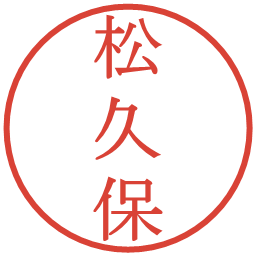 松久保